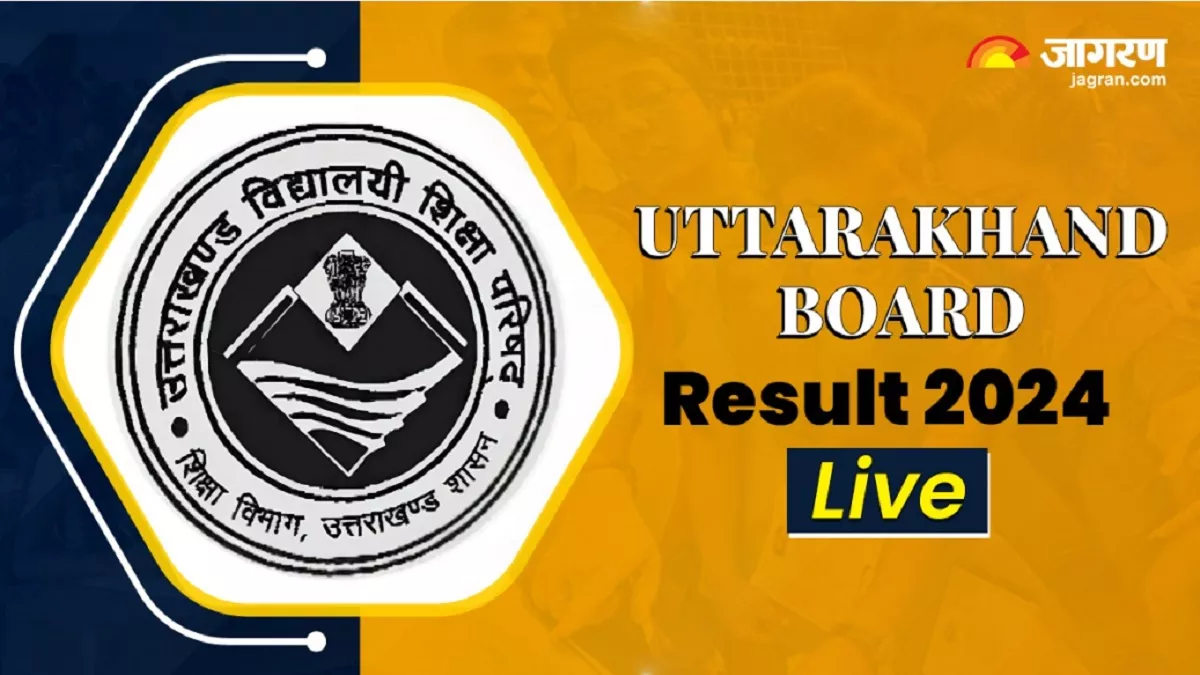 जागरण
jagran.com

उत्तराखण्ड विद्यालयी शिक्षा परिषद्
शिक्षा विभाग, उत्तराखण्ड शासन

UTTARAKHAND BOARD
Result 2024
Live